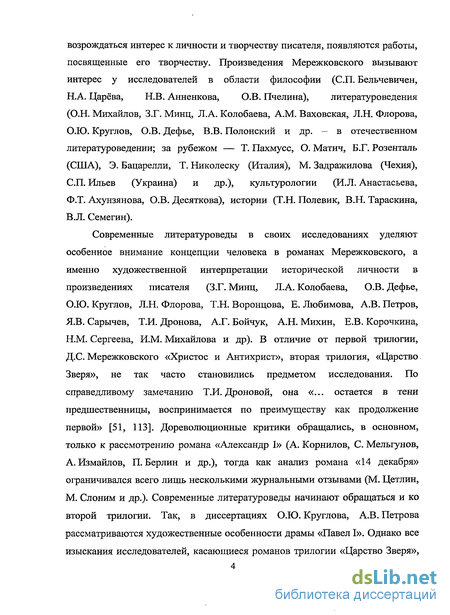 возрождаться интерес к личности и творчеству писателя, появляются работы, посвященные его творчеству. Произведения Мережковского вызывают интерес у исследователей в области философии (С.П. Бельчевичен, Н.А. Царёва, Н.В. Анненкова, О.В. Пчелина), литературоведения (О.Н. Михайлов, З.Г. Минц, Л.А. Колобаева, А.М. Ваховская, Л.Н. Флорова, О.Ю. Круглов, О.В. Дефье, В.В. Полонский и др. – в отечественном литературоведении; за рубежом — Т. Пахмусс, О. Матич, Б.Г. Розенталь (США), Э. Бацарелли, Т. Николеску (Италия), М. Задражилова (Чехия), С.П. Ильев (Украина) и др.), культурологии (И.Л. Анастасьева, Ф.Т. Ахунзянова, О.В. Десяткова), истории (Т.Н. Полевик, В.Н. Тараскина, В.Л. Семегин).

Современные литературоведы в своих исследованиях уделяют особенное внимание концепции человека в романах Мережковского, а именно художественной интерпретации исторической личности в произведениях писателя (З.Г. Минц, Л.А. Колобаева, О.В. Дефье, О.Ю. Круглов, Л.Н. Флорова, Т.Н. Воронцова, Е. Любимова, А.В. Петров, Я.В. Сарычев, Т.И. Дронова, А.Г. Бойчук, А.Н. Михин, Е.В. Корочкина, Н.М. Сергеева, И.М. Михайлова и др). В отличие от первой трилогии, Д.С. Мережковского «Христос и Антихрист», вторая трилогия, «Царство Зверя», не так часто становились предметом исследования. По справедливому замечанию Т.И. Дроновой, она «... остается в тени предшественницы, воспринимается по преимуществу как продолжение первой» [51, 113]. Дореволюционные критики обращались, в основном, только к рассмотрению романа «Александр I» (А. Корнилов, С. Мельгунов, А. Измайлов, П. Берлин и др.), тогда как анализ романа «14 декабря» ограничивался всего лишь несколькими журнальными отзывами (М. Цетлин, М. Слоним и др.). Современные литературоведы начинают обращаться и ко второй трилогии. Так, в диссертациях О.Ю. Круглова, А.В. Петрова рассматриваются художественные особенности драмы «Павел I». Однако все изыскания исследователей, касающиеся романов трилогии «Царство Зверя»,

4

dsLib.net
библиотека диссертаций